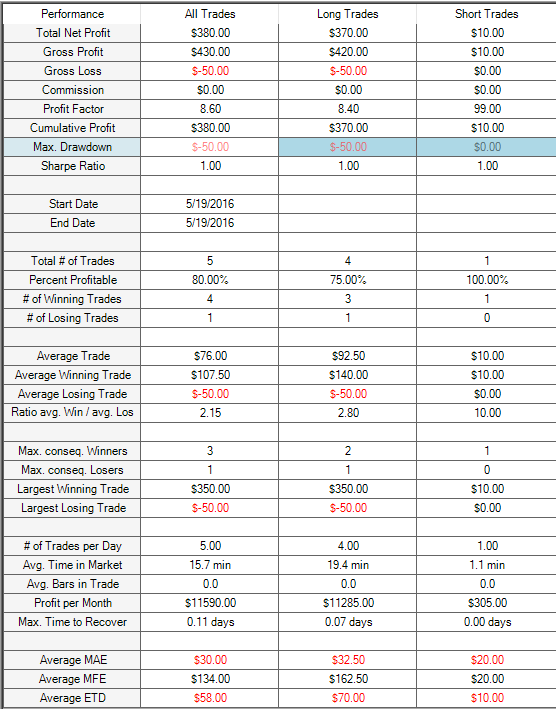 | Performance | All Trades | Long Trades | Short Trades |
|---|---|---|---|
| Total Net Profit | \$380.00 | \$370.00 | \$10.00 |
| Gross Profit | \$430.00 | \$420.00 | \$10.00 |
| Gross Loss | \$-50.00 | \$-50.00 | \$0.00 |
| Commission | \$0.00 | \$0.00 | \$0.00 |
| Profit Factor | 8.60 | 8.40 | 99.00 |
| Cumulative Profit | \$380.00 | \$370.00 | \$10.00 |
| Max. Drawdown | \$-50.00 | \$-50.00 | \$0.00 |
| Sharpe Ratio | 1.00 | 1.00 | 1.00 |
| | | | |
| Start Date | 5/19/2016 | | |
| End Date | 5/19/2016 | | |
| | | | |
| Total # of Trades | 5 | 4 | 1 |
| Percent Profitable | 80.00% | 75.00% | 100.00% |
| # of Winning Trades | 4 | 3 | 1 |
| # of Losing Trades | 1 | 1 | 0 |
| | | | |
| Average Trade | \$76.00 | \$92.50 | \$10.00 |
| Average Winning Trade | \$107.50 | \$140.00 | \$10.00 |
| Average Losing Trade | \$-50.00 | \$-50.00 | \$0.00 |
| Ratio avg. Win / avg. Los | 2.15 | 2.80 | 10.00 |
| | | | |
| Max. conseq. Winners | 3 | 2 | 1 |
| Max. conseq. Losers | 1 | 1 | 0 |
| Largest Winning Trade | \$350.00 | \$350.00 | \$10.00 |
| Largest Losing Trade | \$-50.00 | \$-50.00 | \$0.00 |
| | | | |
| # of Trades per Day | 5.00 | 4.00 | 1.00 |
| Avg. Time in Market | 15.7 min | 19.4 min | 1.1 min |
| Avg. Bars in Trade | 0.0 | 0.0 | 0.0 |
| Profit per Month | \$11590.00 | \$11285.00 | \$305.00 |
| Max. Time to Recover | 0.11 days | 0.07 days | 0.00 days |
| | | | |
| Average MAE | \$30.00 | \$32.50 | \$20.00 |
| Average MFE | \$134.00 | \$162.50 | \$20.00 |
| Average ETD | \$58.00 | \$70.00 | \$10.00 |